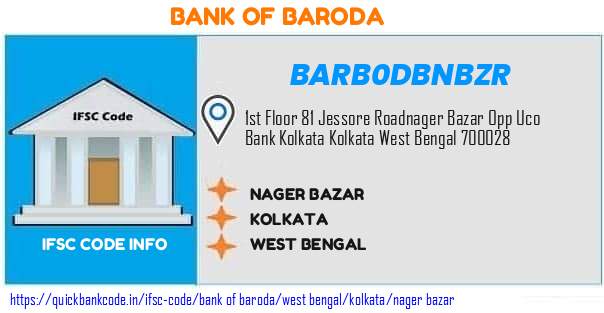 BANK OF BARODA

IFSC Code

IFSC CODE INFO

BARB0DBNBZR

1st Floor 81 Jessore Roadnager Bazar Opp Uco Bank Kolkata Kolkata West Bengal 700028

NAGER BAZAR

KOLKATA

WEST BENGAL

https://quickbankcode.in/ifsc-code/bank of baroda/west bengal/kolkata/nager bazar